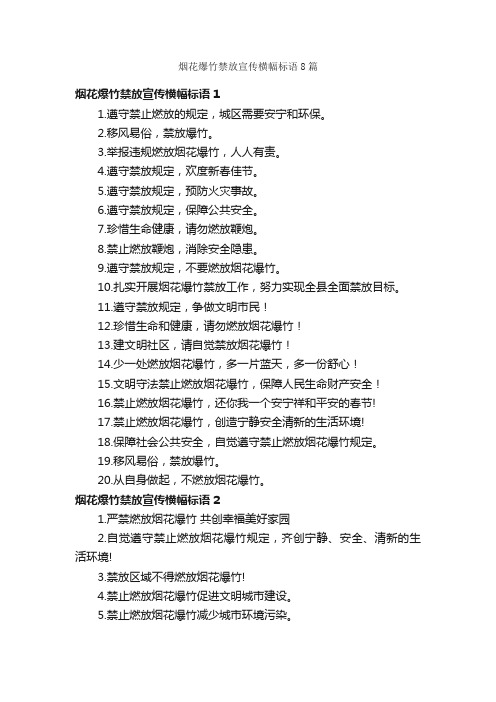 烟花爆竹禁放宣传横幅标语 8 篇

烟花爆竹禁放宣传横幅标语 1

1.遵守禁止燃放的规定，城区需要安宁和环保。

2.移风易俗，禁放爆竹。

3.举报违规燃放烟花爆竹，人人有责。

4.遵守禁放规定，欢度新春佳节。

5.遵守禁放规定，预防火灾事故。

6.遵守禁放规定，保障公共安全。

7.珍惜生命健康，请勿燃放鞭炮。

8.禁止燃放鞭炮，消除安全隐患。

9.遵守禁放规定，不要燃放烟花爆竹。

10.扎实开展烟花爆竹禁放工作，努力实现全县全面禁放目标。

11.遵守禁放规定，争做文明市民！

12.珍惜生命和健康，请勿燃放烟花爆竹！

13.建文明社区，请自觉禁放烟花爆竹！

14.少一处燃放烟花爆竹，多一片蓝天，多一份舒心！

15.文明守法禁止燃放烟花爆竹，保障人民生命财产安全！

16.禁止燃放烟花爆竹，还你我一个安宁祥和平安的春节!

17.禁止燃放烟花爆竹，创造宁静安全清新的生活环境!

18.保障社会公共安全，自觉遵守禁止燃放烟花爆竹规定。

19.移风易俗，禁放爆竹。

20.从自身做起，不燃放烟花爆竹。

烟花爆竹禁放宣传横幅标语 2

1.严禁燃放烟花爆竹 共创幸福美好家园

2.自觉遵守禁止燃放烟花爆竹规定，齐创宁静、安全、清新的生活环境!

3.禁放区域不得燃放烟花爆竹!

4.禁止燃放烟花爆竹促进文明城市建设。

5.禁止燃放烟花爆竹减少城市环境污染。